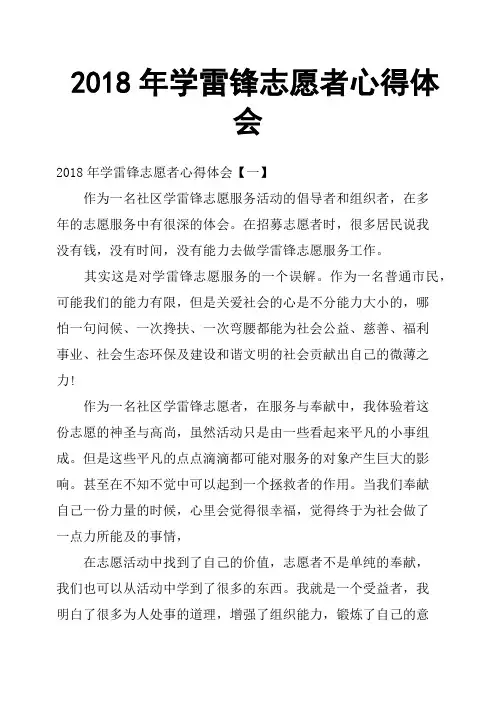 2018 年学雷锋志愿者心得体会

2018 年学雷锋志愿者心得体会【一】

作为一名社区学雷锋志愿服务活动的倡导者和组织者，在多年的志愿服务中有很深的体会。在招募志愿者时，很多居民说我没有钱，没有时间，没有能力去做学雷锋志愿服务工作。

其实这是对学雷锋志愿服务的一个误解。作为一名普通市民，可能我们的能力有限，但是关爱社会的心是不分能力大小的，哪怕一句问候、一次搀扶、一次弯腰都能为社会公益、慈善、福利事业、社会生态环保及建设和谐文明的社会贡献出自己的微薄之力!

作为一名社区学雷锋志愿者，在服务与奉献中，我体验着这份志愿的神圣与高尚，虽然活动只是由一些看起来平凡的小事组成。但是这些平凡的点点滴滴都可能对服务的对象产生巨大的影响。甚至在不知不觉中可以起到一个拯救者的作用。当我们奉献自己一份力量的时候，心里会觉得很幸福，觉得终于为社会做了一点力所能及的事情，

在志愿活动中找到了自己的价值，志愿者不是单纯的奉献，我们也可以从活动中学到了很多的东西。我就是一个受益者，我明白了很多为人处事的道理，增强了组织能力，锻炼了自己的意